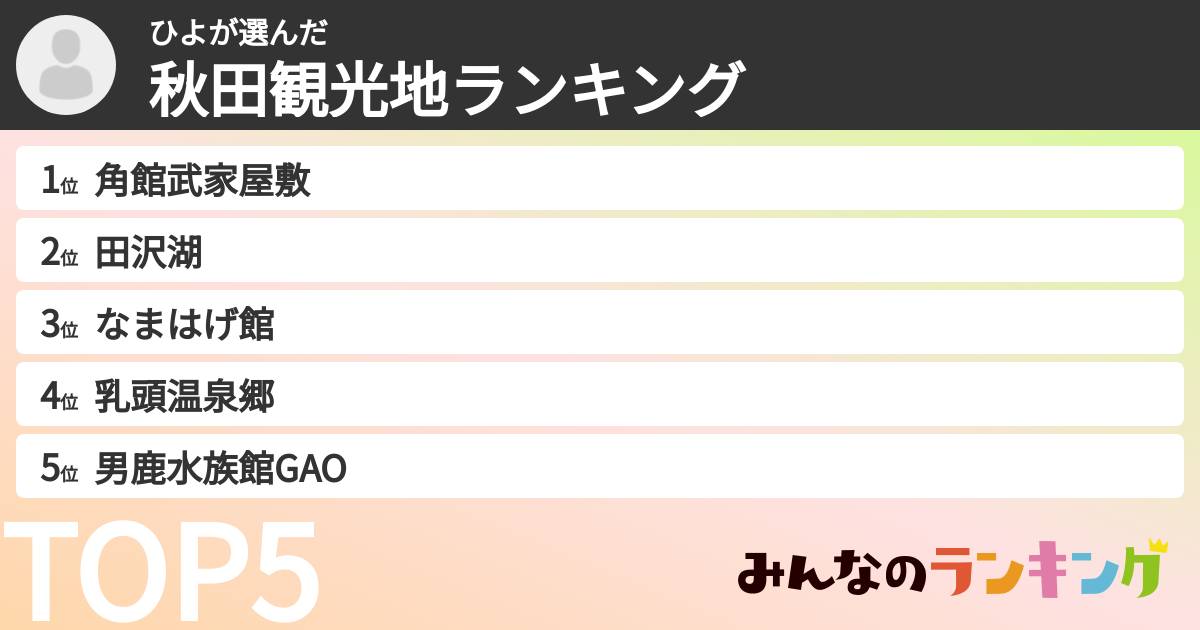 ひよが選んだ
秋田観光地ランキング

1位 角館武家屋敷
2位 田沢湖
3位 なまはげ館
4位 乳頭温泉郷
5位 男鹿水族館GAO

TOP5

みんなのランキング